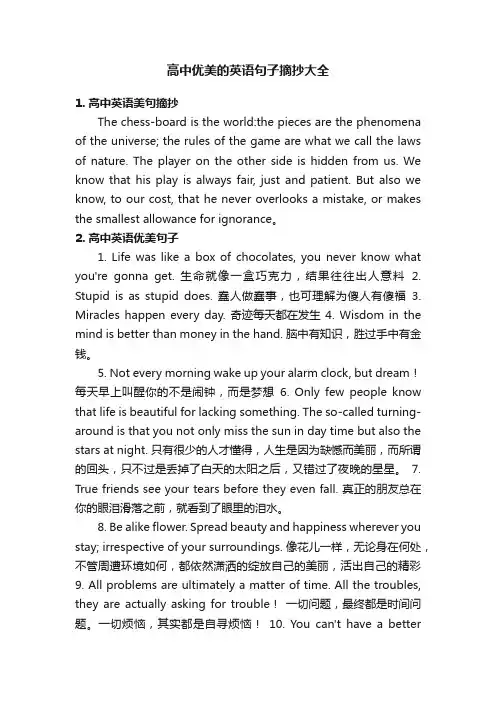 高中优美的英语句子摘抄大全

1. 高中英语美句摘抄

The chess-board is the world:the pieces are the phenomena of the universe; the rules of the game are what we call the laws of nature. The player on the other side is hidden from us. We know that his play is always fair, just and patient. But also we know, to our cost, that he never overlooks a mistake, or makes the smallest allowance for ignorance。

2. 高中英语优美句子

1. Life was like a box of chocolates, you never know what you're gonna get. 生命就像一盒巧克力，结果往往出人意料 2. Stupid is as stupid does. 蠢人做蠢事，也可理解为傻人有傻福 3. Miracles happen every day. 奇迹每天都在发生 4. Wisdom in the mind is better than money in the hand. 脑中有知识，胜过手中有金钱。

5. Not every morning wake up your alarm clock, but dream！每天早上叫醒你的不是闹钟，而是梦想 6. Only few people know that life is beautiful for lacking something. The so-called turning-around is that you not only miss the sun in day time but also the stars at night. 只有很少的人才懂得，人生是因为缺憾而美丽，而所谓的回头，只不过是丢掉了白天的太阳之后，又错过了夜晚的星星。 7. True friends see your tears before they even fall. 真正的朋友总在你的眼泪滑落之前，就看到了眼里的泪水。

8. Be alike flower. Spread beauty and happiness wherever you stay; irrespective of your surroundings. 像花儿一样，无论身在何处，不管周遭环境如何，都依然潇洒的绽放自己的美丽，活出自己的精彩 9. All problems are ultimately a matter of time. All the troubles, they are actually asking for trouble！ 一切问题，最终都是时间问题。一切烦恼，其实都是自寻烦恼！ 10. You can't have a better